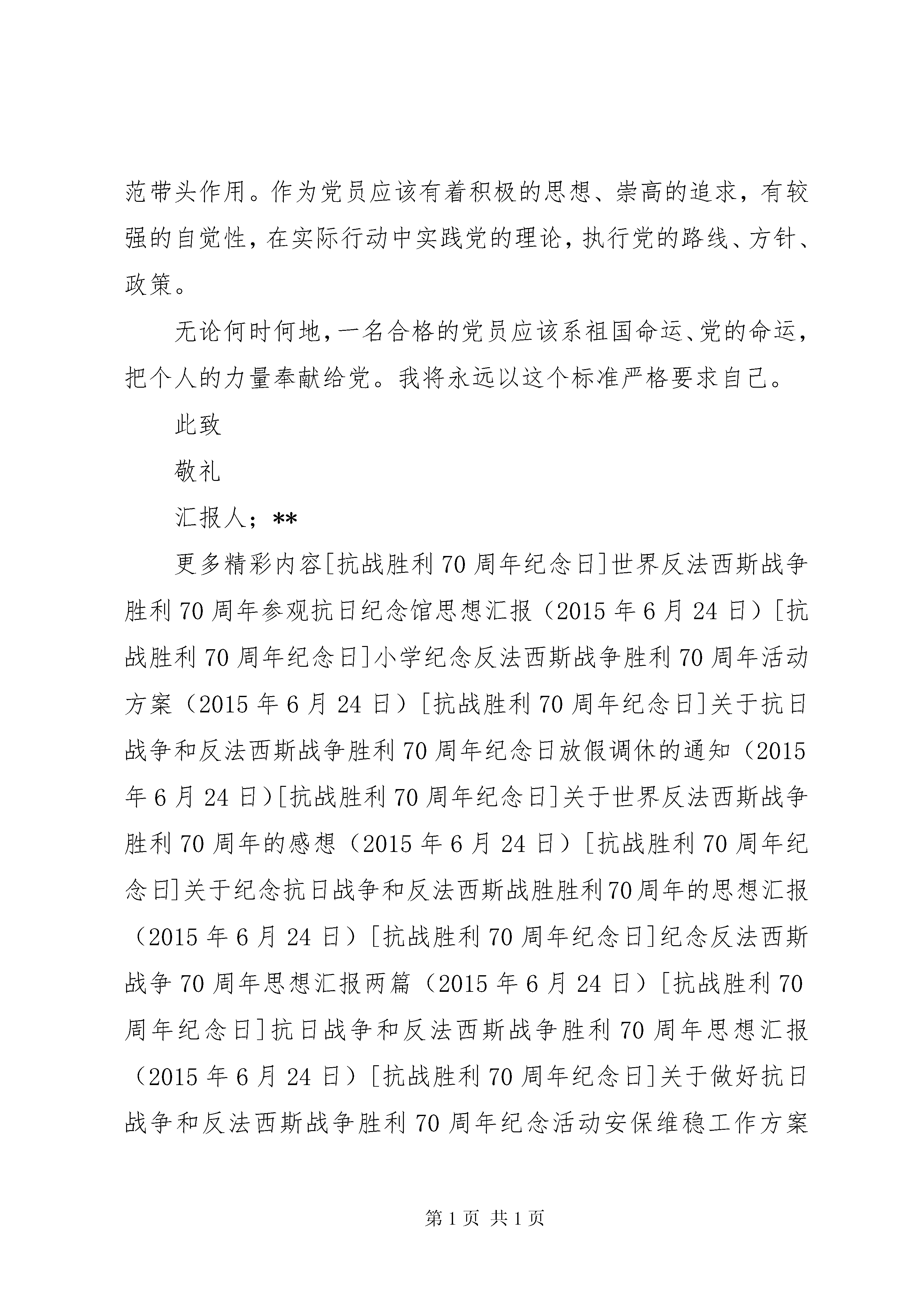 范带头作用。作为党员应该有着积极的思想、崇高的追求，有较强的自觉性，在实际行动中实践党的理论，执行党的路线、方针、政策。

无论何时何地，一名合格的党员应该系祖国命运、党的命运，把个人的力量奉献给党。我将永远以这个标准严格要求自己。

此致

敬礼

汇报人；**

更多精彩内容[抗战胜利70周年纪念日]世界反法西斯战争胜利70周年参观抗日纪念馆思想汇报（2015年6月24日）[抗战胜利70周年纪念日]小学纪念反法西斯战争胜利70周年活动方案（2015年6月24日）[抗战胜利70周年纪念日]关于抗日战争和反法西斯战争胜利70周年纪念日放假调休的通知（2015年6月24日）[抗战胜利70周年纪念日]关于世界反法西斯战争胜利70周年的感想（2015年6月24日）[抗战胜利70周年纪念日]关于纪念抗日战争和反法西斯战胜胜利70周年的思想汇报（2015年6月24日）[抗战胜利70周年纪念日]纪念反法西斯战争70周年思想汇报两篇（2015年6月24日）[抗战胜利70周年纪念日]抗日战争和反法西斯战争胜利70周年思想汇报（2015年6月24日）[抗战胜利70周年纪念日]关于做好抗日战争和反法西斯战争胜利70周年纪念活动安保维稳工作方案

第1页 共1页